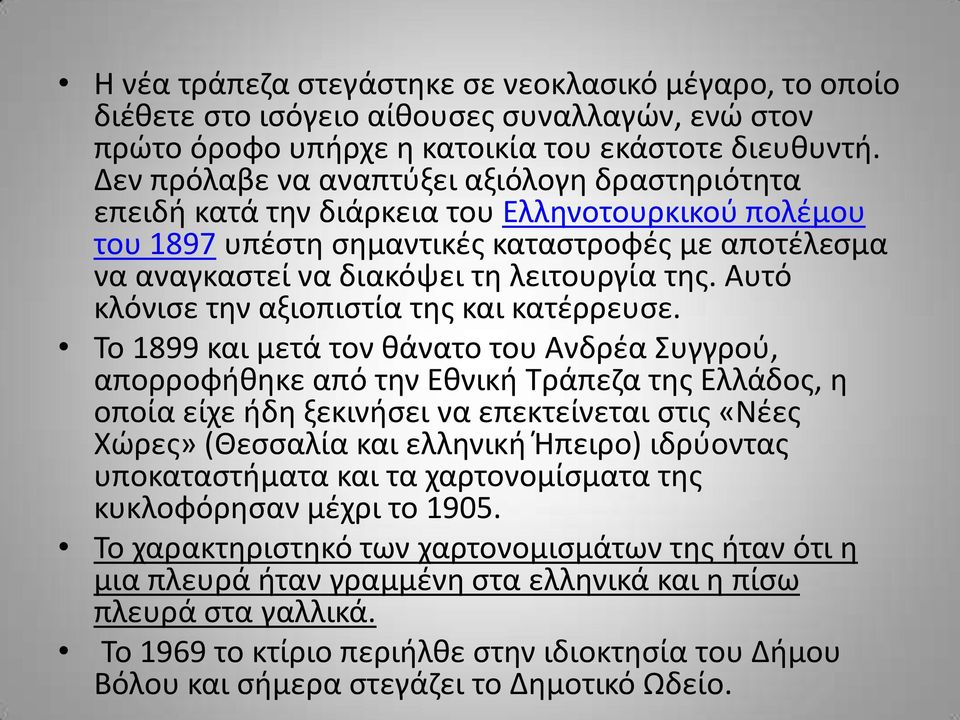 • Η νέα τράπεζα στεγάστηκε σε νεοκλασικό μέγαρο, το οποίο διέθετε στο ισόγειο αίθουσες συναλλαγών, ενώ στον πρώτο όροφο υπήρχε η κατοικία του εκάστοτε διευθυντή. Δεν πρόλαβε να αναπτύξει αξιόλογη δραστηριότητα επειδή κατά την διάρκεια του Ελληνοτουρκικού πολέμου του 1897 υπέστη σημαντικές καταστροφές με αποτέλεσμα να αναγκαστεί να διακόψει τη λειτουργία της. Αυτό κλόνισε την αξιοπιστία της και κατέρρευσε.

• Το 1899 και μετά τον θάνατο του Ανδρέα Συγγρού, απορροφήθηκε από την Εθνική Τράπεζα της Ελλάδος, η οποία είχε ήδη ξεκινήσει να επεκτείνεται στις «Νέες Χώρες» (Θεσσαλία και ελληνική Ήπειρο) ιδρύοντας υποκαταστήματα και τα χαρτονομίσματα της κυκλοφόρησαν μέχρι το 1905.

• Το χαρακτηριστικό των χαρτονομισμάτων της ήταν ότι η μια πλευρά ήταν γραμμένη στα ελληνικά και η πίσω πλευρά στα γαλλικά.

• Το 1969 το κτίριο περιήλθε στην ιδιοκτησία του Δήμου Βόλου και σήμερα στεγάζει το Δημοτικό Ωδείο.